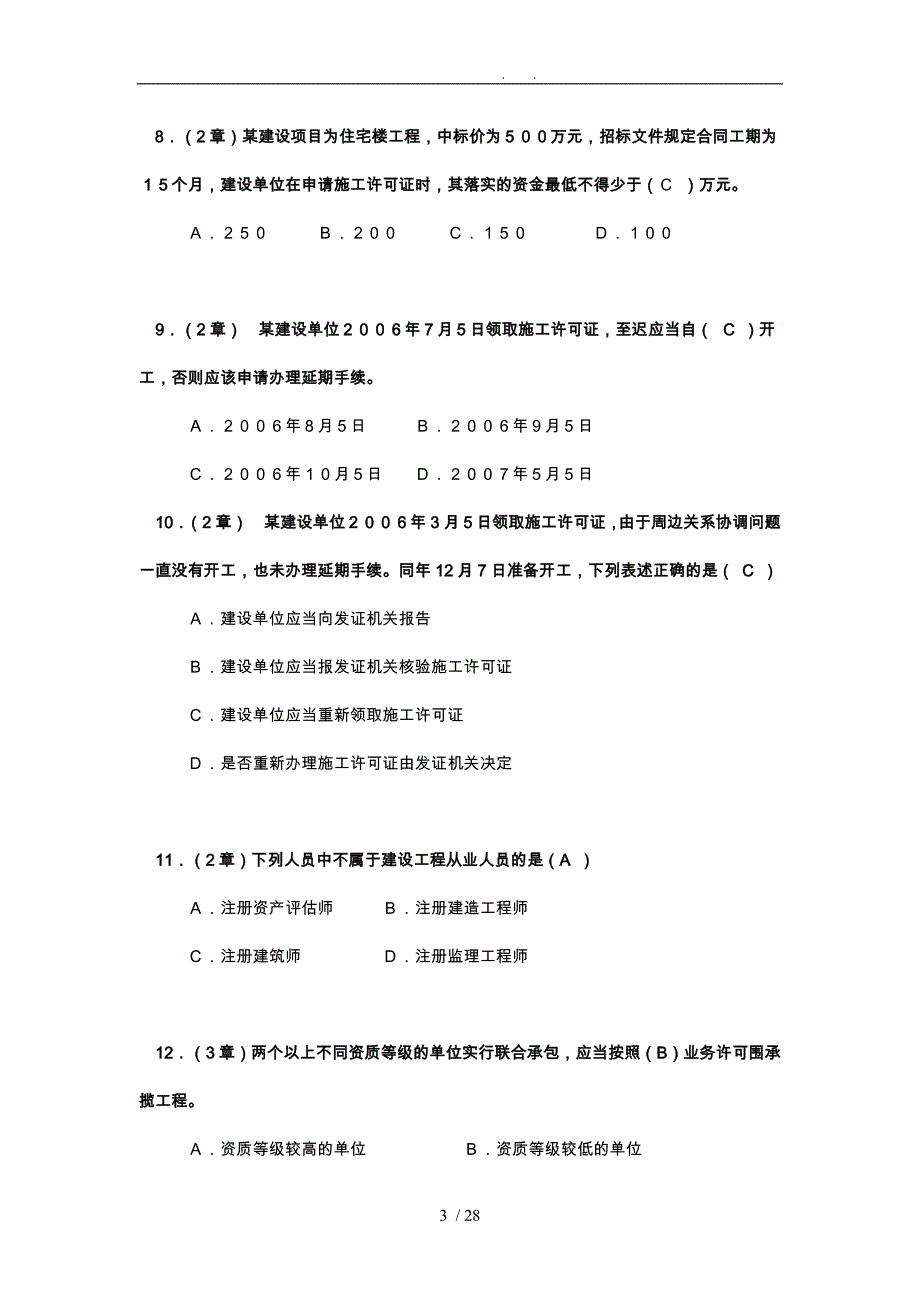 . .

8．（2章）某建设项目为住宅楼工程，中标价为500万元，招标文件规定合同工期为15个月，建设单位在申请施工许可证时，其落实的资金最低不得少于（ C ）万元。

A．250　　B．200　　C．150　　D．100

9．（2章）　某建设单位2006年7月5日领取施工许可证，至迟应当自（ C ）开工，否则应该申请办理延期手续。

A．2006年8月5日　　B．2006年9月5日

C．2006年10月5日　　D．2007年5月5日

10．（2章）　某建设单位2006年3月5日领取施工许可证，由于周边关系协调问题一直没有开工，也未办理延期手续。同年12月7日准备开工，下列表述正确的是（ C ）

A．建设单位应当向发证机关报告

B．建设单位应当报发证机关核验施工许可证

C．建设单位应当重新领取施工许可证

D．是否重新办理施工许可证由发证机关决定

11．（2章）下列人员中不属于建设工程从业人员的是（A ）

A．注册资产评估师　　B．注册建造工程师

C．注册建筑师　　D．注册监理工程师

12．（3章）两个以上不同资质等级的单位实行联合承包，应当按照（B）业务许可围承揽工程。

A．资质等级较高的单位　　B．资质等级较低的单位

3 / 28